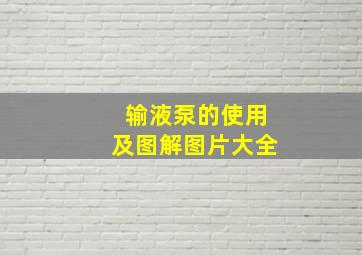 输液泵的使用
及图解图片大全